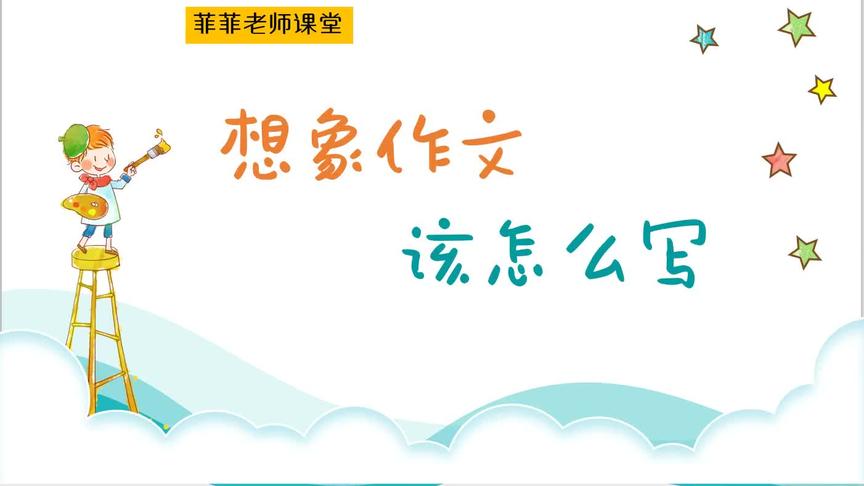 菲菲老师课堂

想象作文

该怎么写